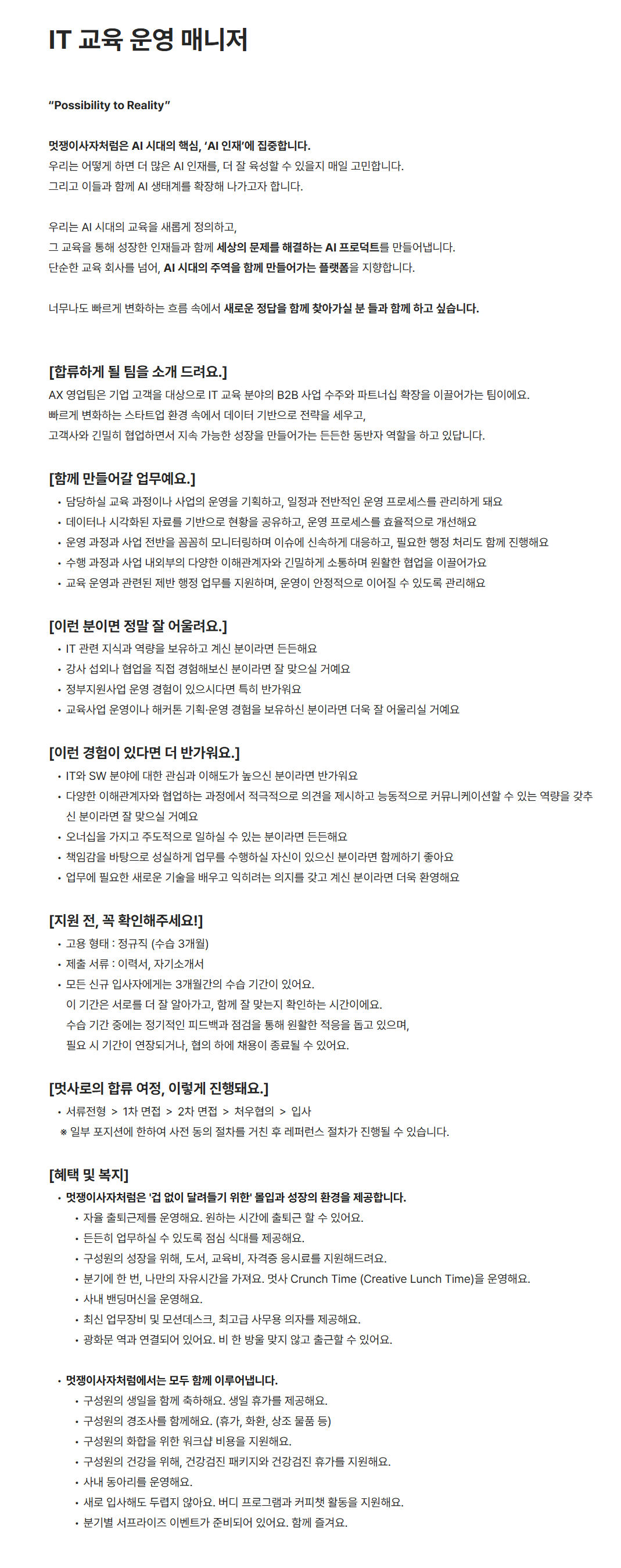 IT 교육 운영 매니저

“Possibility to Reality”

멋쟁이사자처럼은 AI 시대의 핵심, ‘AI 인재’에 집중합니다.
우리는 어떻게 하면 더 많은 AI 인재를, 더 잘 육성할 수 있을지 매일 고민합니다.
그리고 이들과 함께 AI 생태계를 확장해 나가고자 합니다.

우리는 AI 시대의 교육을 새롭게 정의하고,
그 교육을 통해 성장한 인재들과 함께 세상의 문제를 해결하는 AI 프로덕트를 만들어냅니다.
단순한 교육 회사를 넘어, AI 시대의 주역을 함께 만들어가는 플랫폼을 지향합니다.

너무나도 빠르게 변화하는 흐름 속에서 새로운 정답을 함께 찾아가실 분 들과 함께 하고 싶습니다.

[합류하게 될 팀을 소개 드려요.]
AX 영업팀은 기업 고객을 대상으로 IT 교육 분야의 B2B 사업 수주와 파트너십 확장을 이끌어가는 팀이에요.
빠르게 변화하는 스타트업 환경 속에서 데이터 기반으로 전략을 세우고,
고객사와 긴밀히 협업하면서 지속 가능한 성장을 만들어가는 든든한 동반자 역할을 하고 있답니다.

[함께 만들어갈 업무예요.]
• 담당하실 교육 과정이나 사업의 운영을 기획하고, 일정과 전반적인 운영 프로세스를 관리하게 돼요
• 데이터나 시각화된 자료를 기반으로 현황을 공유하고, 운영 프로세스를 효율적으로 개선해요
• 운영 과정과 사업 전반을 꼼꼼히 모니터링하며 이슈에 신속하게 대응하고, 필요한 행정 처리도 함께 진행해요
• 수행 과정과 사업 내외부의 다양한 이해관계자와 긴밀하게 소통하며 원활한 협업을 이끌어가요
• 교육 운영과 관련된 제반 행정 업무를 지원하며, 운영이 안정적으로 이어질 수 있도록 관리해요

[이런 분이면 정말 잘 어울려요.]
• IT 관련 지식과 역량을 보유하고 계신 분이라면 든든해요
• 강사 섭외나 협업을 직접 경험해보신 분이라면 잘 맞으실 거예요
• 정부지원사업 운영 경험이 있으시다면 특히 반가워요
• 교육사업 운영이나 해커톤 기획·운영 경험을 보유하신 분이라면 더욱 잘 어울리실 거예요

[이런 경험이 있다면 더 반가워요.]
• IT와 SW 분야에 대한 관심과 이해도가 높으신 분이라면 반가워요
• 다양한 이해관계자와 협업하는 과정에서 적극적으로 의견을 제시하고 능동적으로 커뮤니케이션할 수 있는 역량을 갖추신 분이라면 잘 맞으실 거예요
• 오너십을 가지고 주도적으로 일하실 수 있는 분이라면 든든해요
• 책임감을 바탕으로 성실하게 업무를 수행하실 자신이 있으신 분이라면 함께하기 좋아요
• 업무에 필요한 새로운 기술을 배우고 익히려는 의지를 갖고 계신 분이라면 더욱 환영해요

[지원 전, 꼭 확인해주세요!]
• 고용 형태 : 정규직 (수습 3개월)
• 제출 서류 : 이력서, 자기소개서
• 모든 신규 입사자에게는 3개월간의 수습 기간이 있어요.
이 기간은 서로를 더 잘 알아가고, 함께 잘 맞는지 확인하는 시간이에요.
수습 기간 중에는 정기적인 피드백과 점검을 통해 원활한 적응을 돕고 있으며,
필요 시 기간이 연장되거나, 협의 하에 채용이 종료될 수 있어요.

[멋사로의 합류 여정, 이렇게 진행돼요.]
• 서류전형 > 1차 면접 > 2차 면접 > 처우협의 > 입사
※ 일부 포지션에 한하여 사전 동의 절차를 거친 후 레퍼런스 절차가 진행될 수 있습니다.

[혜택 및 복지]
• 멋쟁이사자처럼은 '겁 없이 달려들기 위한' 몰입과 성장의 환경을 제공합니다.
• 자율 출퇴근제를 운영해요. 원하는 시간에 출퇴근 할 수 있어요.
• 든든히 업무하실 수 있도록 점심 식대를 제공해요.
• 구성원의 성장을 위해, 도서, 교육비, 자격증 응시료를 지원해드려요.
• 분기에 한 번, 나만의 자유시간을 가져요. 멋사 Crunch Time (Creative Lunch Time)을 운영해요.
• 사내 밴딩머신을 운영해요.
• 최신 업무장비 및 모션데스크, 최고급 사무용 의자를 제공해요.
• 광화문 역과 연결되어 있어요. 비 한 방울 맞지 않고 출근할 수 있어요.

• 멋쟁이사자처럼에서는 모두 함께 이루어냅니다.
• 구성원의 생일을 함께 축하해요. 생일 휴가를 제공해요.
• 구성원의 경조사를 함께해요. (휴가, 화환, 상조 물품 등)
• 구성원의 화합을 위한 워크샵 비용을 지원해요.
• 구성원의 건강을 위해, 건강검진 패키지와 건강검진 휴가를 지원해요.
• 사내 동아리를 운영해요.
• 새로 입사해도 두렵지 않아요. 버디 프로그램과 커피챗 활동을 지원해요.
• 분기별 서프라이즈 이벤트가 준비되어 있어요. 함께 즐겨요.